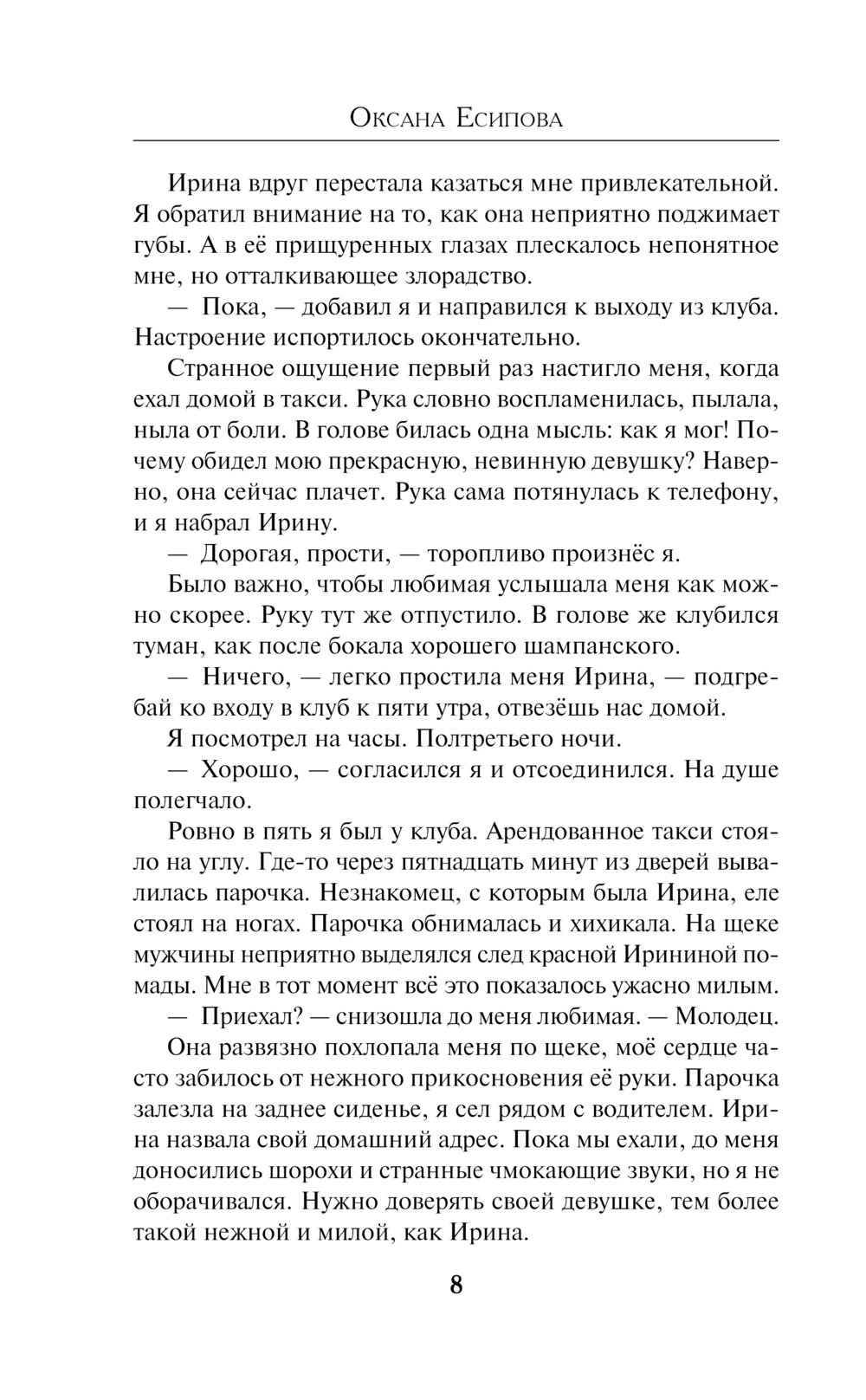 Оксана Есипова

Ирина вдруг перестала казаться мне привлекательной. Я обратил внимание на то, как она неприятно поджимает губы. А в её прищуренных глазах плескалось непонятное мне, но отталкивающее злорадство.

— Пока, — добавил я и направился к выходу из клуба. Настроение испортилось окончательно.

Странное ощущение первый раз настигло меня, когда ехал домой в такси. Рука словно воспламенилась, пылала, ныла от боли. В голове билась одна мысль: как я мог! Почему обидел мою прекрасную, невинную девушку? Наверно, она сейчас плачет. Рука сама потянулась к телефону, и я набрал Ирину.

— Дорогая, прости, — торопливо произнёс я.

Было важно, чтобы любимая услышала меня как можно скорее. Руку тут же отпустило. В голове же клубился туман, как после бокала хорошего шампанского.

— Ничего, — легко простила меня Ирина, — подгребай ко входу в клуб к пяти утра, отвезёшь нас домой.

Я посмотрел на часы. Полтретьего ночи.

— Хорошо, — согласился я и отсоединился. На душе полегчало.

Ровно в пять я был у клуба. Арендованное такси стояло на углу. Где-то через пятнадцать минут из дверей вывалилась парочка. Незнакомец, с которым была Ирина, еле стоял на ногах. Парочка обнималась и хихикала. На щеке мужчины неприятно выделялся след красной Ирининой помады. Мне в тот момент всё это показалось ужасно милым.

— Приехал? — снизошла до меня любимая. — Молодец.

Она развязно похлопала меня по щеке, моё сердце часто забилось от нежного прикосновения её руки. Парочка залезла на заднее сиденье, я сел рядом с водителем. Ирина назвала свой домашний адрес. Пока мы ехали, до меня доносились шорохи и странные чмокающие звуки, но я не оборачивался. Нужно доверять своей девушке, тем более такой нежной и милой, как Ирина.

8